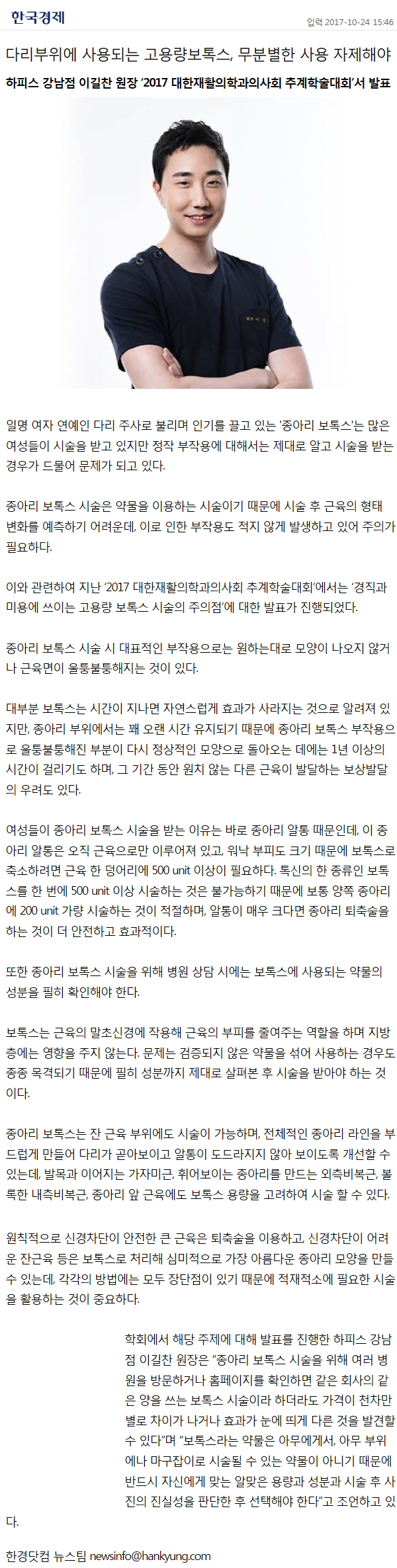 한국경제

입력 2017-10-24 15:46

다리부위에 사용되는 고용량보톡스, 무분별한 사용 자제해야

하피스 강남점 이길찬 원장 '2017 대한재활의학과의사회 추계학술대회'서 발표

일명 여자 연예인 다리 주사로 불리며 인기를 끌고 있는 '종아리 보톡스'는 많은 여성들이 시술을 받고 있지만 정작 부작용에 대해서는 제대로 알고 시술을 받는 경우가 드물어 문제가 되고 있다.

종아리 보톡스 시술은 약물을 이용하는 시술이기 때문에 시술 후 근육의 형태 변화를 예측하기 어려운데, 이로 인한 부작용도 적지 않게 발생하고 있어 주의가 필요하다.

이와 관련하여 지난 '2017 대한재활의학과의사회 추계학술대회'에서는 '경직과 미용에 쓰이는 고용량 보톡스 시술의 주의점'에 대한 발표가 진행되었다.

종아리 보톡스 시술 시 대표적인 부작용으로는 원하는대로 모양이 나오지 않거나 근육면이 울퉁불퉁해지는 것이 있다.

대부분 보톡스는 시간이 지나면 자연스럽게 효과가 사라지는 것으로 알려져 있지만, 종아리 부위에서는 꽤 오랜 시간 유지되기 때문에 종아리 보톡스 부작용으로 울퉁불퉁해진 부분이 다시 정상적인 모양으로 돌아오는 데에는 1년 이상의 시간이 걸리기도 하며, 그 기간 동안 원치 않는 다른 근육이 발달하는 보상발달의 우려도 있다.

여성들이 종아리 보톡스 시술을 받는 이유는 바로 종아리 알통 때문인데, 이 종아리 알통은 오직 근육으로만 이루어져 있고, 워낙 부피도 크기 때문에 보톡스로 축소하려면 근육 한 덩어리에 500 unit 이상이 필요하다. 톡신의 한 종류인 보톡스를 한 번에 500 unit 이상 시술하는 것은 불가능하기 때문에 보통 양쪽 종아리에 200 unit 가량 시술하는 것이 적절하며, 알통이 매우 크다면 종아리 퇴축술을 하는 것이 더 안전하고 효과적이다.

또한 종아리 보톡스 시술을 위해 병원 상담 시에는 보톡스에 사용되는 약물의 성분을 필히 확인해야 한다.

보톡스는 근육의 말초신경에 작용해 근육의 부피를 줄여주는 역할을 하며 지방층에는 영향을 주지 않는다. 문제는 검증되지 않은 약물을 섞어 사용하는 경우도 종종 목격되기 때문에 필히 성분까지 제대로 살펴본 후 시술을 받아야 하는 것이다.

종아리 보톡스는 잔 근육 부위에도 시술이 가능하며, 전체적인 종아리 라인을 부드럽게 만들어 다리가 곧아보이고 알통이 도드라지지 않아 보이도록 개선할 수 있는데, 발목과 이어지는 가자미근, 휘어보이는 종아리를 만드는 외측비복근, 볼록한 내측비복근, 종아리 앞 근육에도 보톡스 용량을 고려하여 시술 할 수 있다.

원칙적으로 신경차단이 안전한 큰 근육은 퇴축술을 이용하고, 신경차단이 어려운 잔근육 등은 보톡스로 처리해 심미적으로 가장 아름다운 종아리 모양을 만들 수 있는데, 각각의 방법에는 모두 장단점이 있기 때문에 적재적소에 필요한 시술을 활용하는 것이 중요하다.

학회에서 해당 주제에 대해 발표를 진행한 하피스 강남점 이길찬 원장은 "종아리 보톡스 시술을 위해 여러 병원을 방문하거나 홈페이지를 확인하면 같은 회사의 같은 양을 쓰는 보톡스 시술이라 하더라도 가격이 천차만별로 차이가 나거나 효과가 눈에 띄게 다른 것을 발견할 수 있다"며 "보톡스라는 약물은 아무에게서, 아무 부위에나 마구잡이로 시술될 수 있는 약물이 아니기 때문에 반드시 자신에게 맞는 알맞은 용량과 성분과 시술 후 사진의 진실성을 판단한 후 선택해야 한다"고 조언하고 있다.

한경닷컴 뉴스팀 newsinfo@hankyung.com